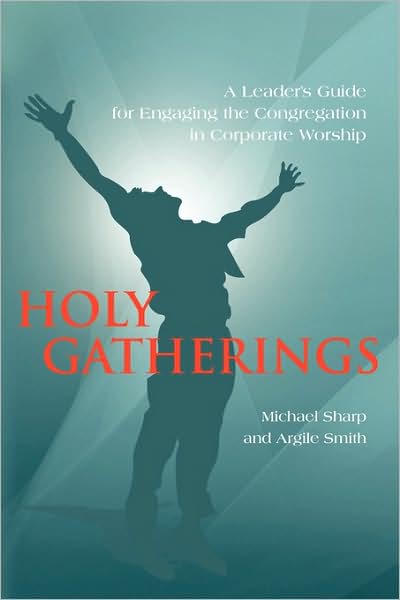 A Leader's Guide for Engaging the Congregation in Corporate Worship

HOLY GATHERINGS

Michael Sharp and Argile Smith